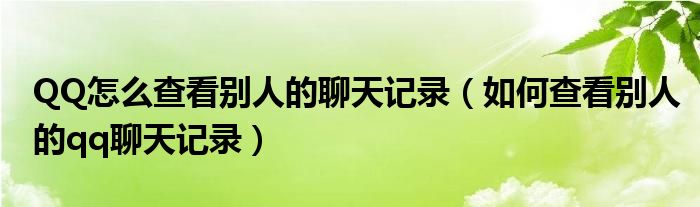 QQ怎么查看别人的聊天记录（如何查看别人的qq聊天记录）